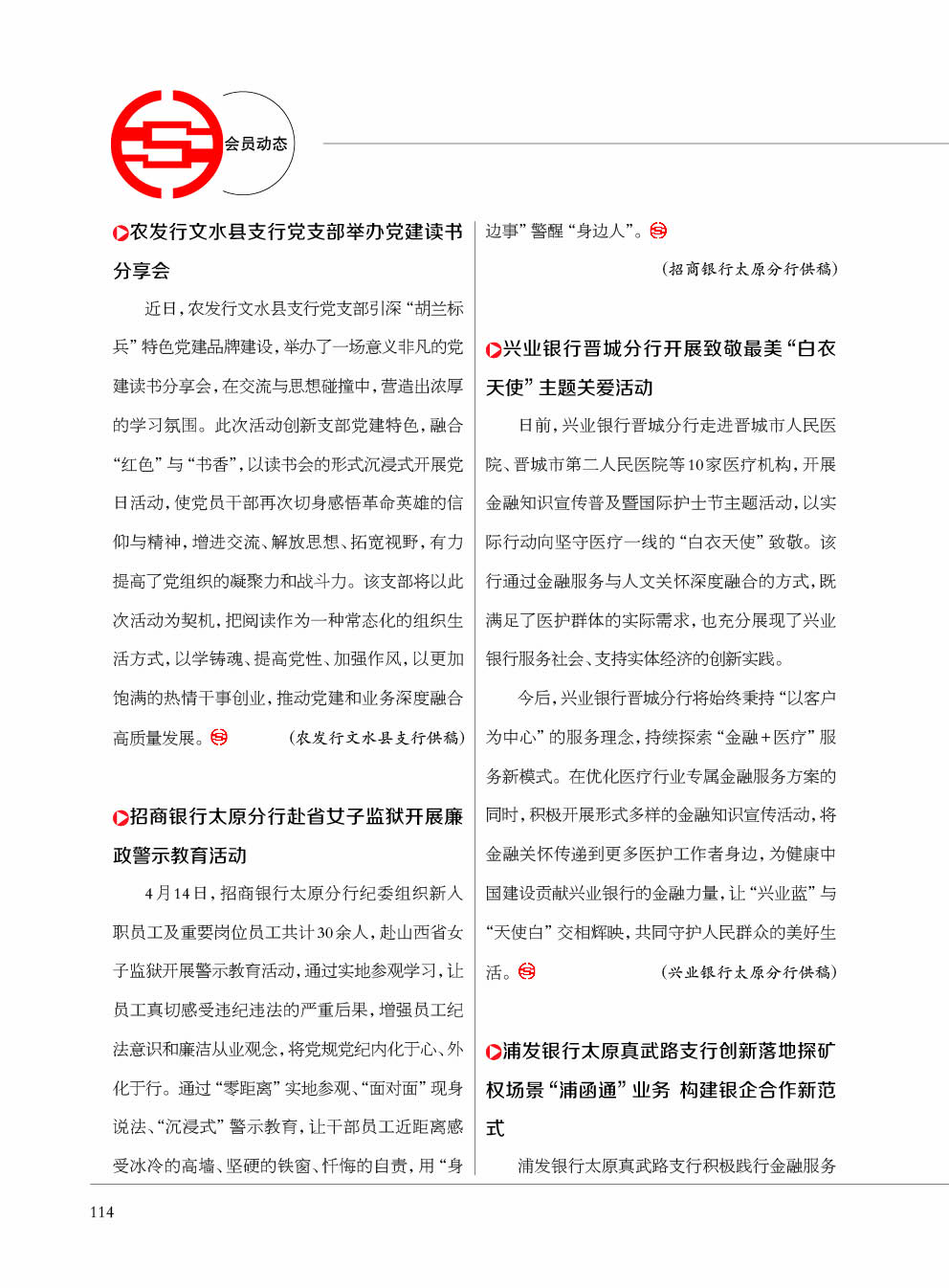 会员动态

农发行文水县支行党支部举办党建读书分享会

近日，农发行文水县支行党支部引深“胡兰标兵”特色党建品牌建设，举办了一场意义非凡的党建读书分享会，在交流与思想碰撞中，营造出浓厚的学习氛围。此次活动创新支部党建特色，融合“红色”与“书香”，以读书会的形式沉浸式开展党日活动，使党员干部再次切身感悟革命英雄的信仰与精神，增进交流、解放思想、拓宽视野，有力提高了党组织的凝聚力和战斗力。该支部将以此次活动为契机，把阅读作为一种常态化的组织生活方式，以学铸魂、提高党性、加强作风，以更加饱满的热情干事创业，推动党建和业务深度融合高质量发展。 （农发行文水县支行供稿）

招商银行太原分行赴省女子监狱开展廉政警示教育活动

4月14日，招商银行太原分行纪委组织新入职员工及重要岗位员工共计30余人，赴山西省女子监狱开展警示教育活动，通过实地参观学习，让员工真切感受违纪违法的严重后果，增强员工纪法意识和廉洁从业观念，将党规党纪内化于心、外化于行。通过“零距离”实地参观、“面对面”现身说法、“沉浸式”警示教育，让干部员工近距离感受冰冷的高墙、坚硬的铁窗、忏悔的自责，用“身边事”警醒“身边人”。

（招商银行太原分行供稿）

兴业银行晋城分行开展致敬最美“白衣天使”主题关爱活动

日前，兴业银行晋城分行走进晋城市人民医院、晋城市第二人民医院等10家医疗机构，开展金融知识宣传普及暨国际护士节主题活动，以实际行动向坚守医疗一线的“白衣天使”致敬。该行通过金融服务与人文关怀深度融合的方式，既满足了医护群体的实际需求，也充分展现了兴业银行服务社会、支持实体经济的创新实践。

今后，兴业银行晋城分行将始终秉持“以客户为中心”的服务理念，持续探索“金融+医疗”服务新模式。在优化医疗行业专属金融服务方案的同时，积极开展形式多样的金融知识宣传活动，将金融关怀传递到更多医护工作者身边，为健康中国建设贡献兴业银行的金融力量，让“兴业蓝”与“天使白”交相辉映，共同守护人民群众的美好生活。 （兴业银行太原分行供稿）

浦发银行太原真武路支行创新落地探矿权场景“浦函通”业务 构建银企合作新范式

浦发银行太原真武路支行积极践行金融服务

114